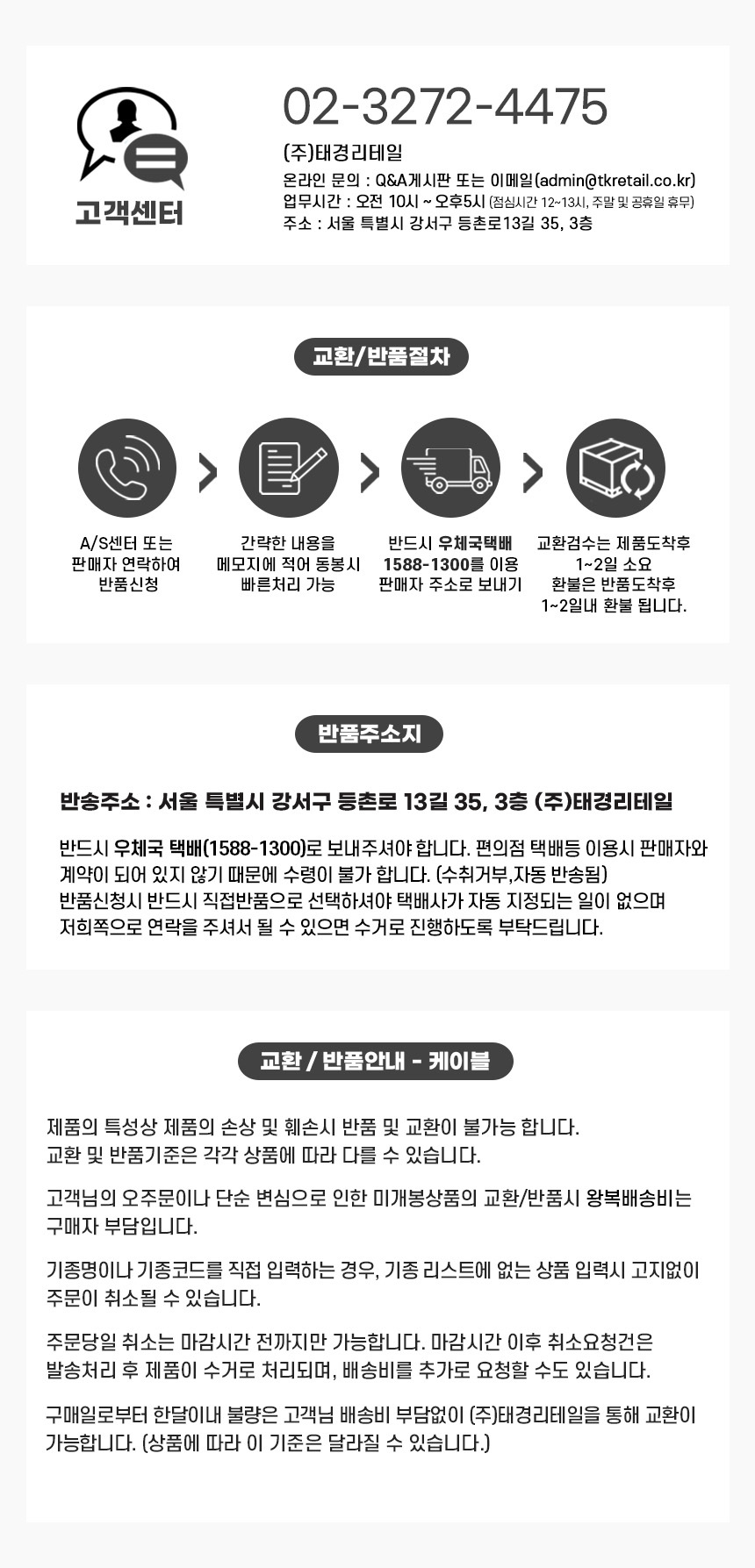 고객센터

02-3272-4475

(주)태경리테일
온라인 문의 : Q&A게시판 또는 이메일(admin@tkretail.co.kr)
업무시간 : 오전 10시 ~ 오후5시 (점심시간 12~13시, 주말 및 공휴일 휴무)
주소 : 서울 특별시 강서구 등촌로13길 35, 3층

교환/반품절차

A/S센터 또는
판매자 연락하여
반품신청

간략한 내용을
메모지에 적어 동봉시
빠른처리 가능

반드시 우체국택배
1588-1300를 이용
판매자 주소로 보내기

교환검수는 제품도착후
1~2일 소요
환불은 반품도착후
1~2일내 환불 됩니다.

반품주소지

반송주소 : 서울 특별시 강서구 등촌로 13길 35, 3층 (주)태경리테일

반드시 우체국 택배(1588-1300)로 보내주셔야 합니다. 편의점 택배등 이용시 판매자와 계약이 되어 있지 않기 때문에 수령이 불가 합니다. (수취거부,자동 반송됨)
반품신청시 반드시 직접반품으로 선택하셔야 택배사가 자동 지정되는 일이 없으며
저희쪽으로 연락을 주셔서 될 수 있으면 수거로 진행하도록 부탁드립니다.

교환 / 반품안내 - 케이블

제품의 특성상 제품의 손상 및 훼손시 반품 및 교환이 불가능 합니다.
교환 및 반품기준은 각각 상품에 따라 다를 수 있습니다.

고객님의 오주문이나 단순 변심으로 인한 미개봉상품의 교환/반품시 왕복배송비는 구매자 부담입니다.

기종명이나 기종코드를 직접 입력하는 경우, 기종 리스트에 없는 상품 입력시 고지없이 주문이 취소될 수 있습니다.

주문당일 취소는 마감시간 전까지만 가능합니다. 마감시간 이후 취소요청건은
발송처리 후 제품이 수거로 처리되며, 배송비를 추가로 요청할 수도 있습니다.

구매일로부터 한달이내 불량은 고객님 배송비 부담없이 (주)태경리테일을 통해 교환이 가능합니다. (상품에 따라 이 기준은 달라질 수 있습니다.)